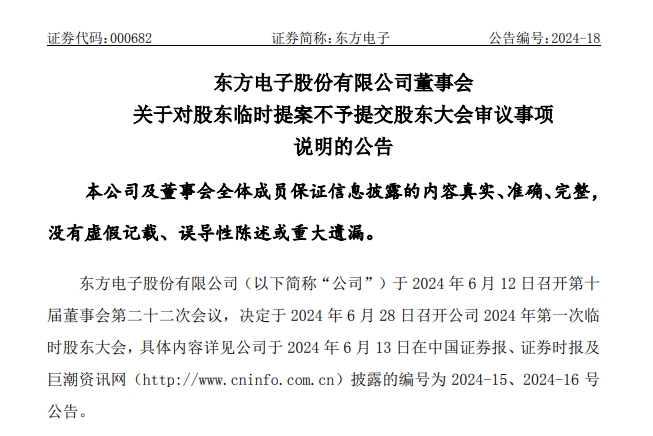 证券代码：000682　　　　　证券简称：东方电子　　　　　公告编号：2024-18

东方电子股份有限公司董事会
关于对股东临时提案不予提交股东大会审议事项
说明的公告

本公司及董事会全体成员保证信息披露的内容真实、准确、完整，没有虚假记载、误导性陈述或重大遗漏。

东方电子股份有限公司（以下简称“公司”）于 2024 年 6 月 12 日召开第十届董事会第二十二次会议，决定于 2024 年 6 月 28 日召开公司 2024 年第一次临时股东大会，具体内容详见公司于 2024 年 6 月 13 日在中国证券报、证券时报及巨潮资讯网（http://www.cninfo.com.cn）披露的编号为 2024-15、2024-16 号公告。